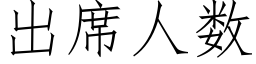 出席人数